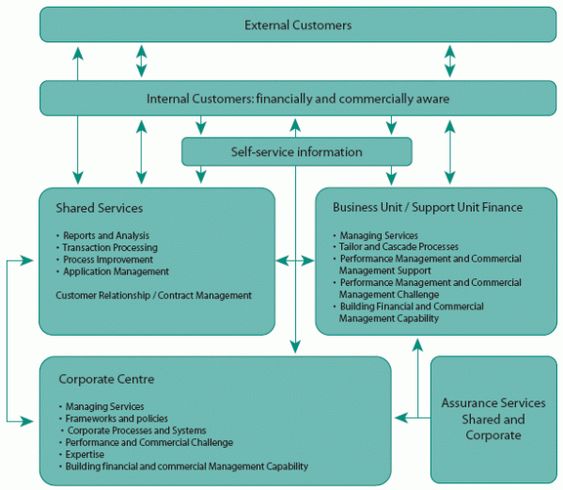 External Customers

Internal Customers: financially and commercially aware

Self-service information

Shared Services

• Reports and Analysis
• Transaction Processing
• Process Improvement
• Application Management

Customer Relationship / Contract Management

Business Unit / Support Unit Finance

• Managing Services
• Tailor and Cascade Processes
• Performance Management and Commercial Management Support
• Performance Management and Commercial Management Challenge
• Building Financial and Commercial Management Capability

Corporate Centre

• Managing Services
• Frameworks and policies
• Corporate Processes and Systems
• Performance and Commercial Challenge
• Expertise
• Building financial and commercial Management Capability

Assurance Services Shared and Corporate